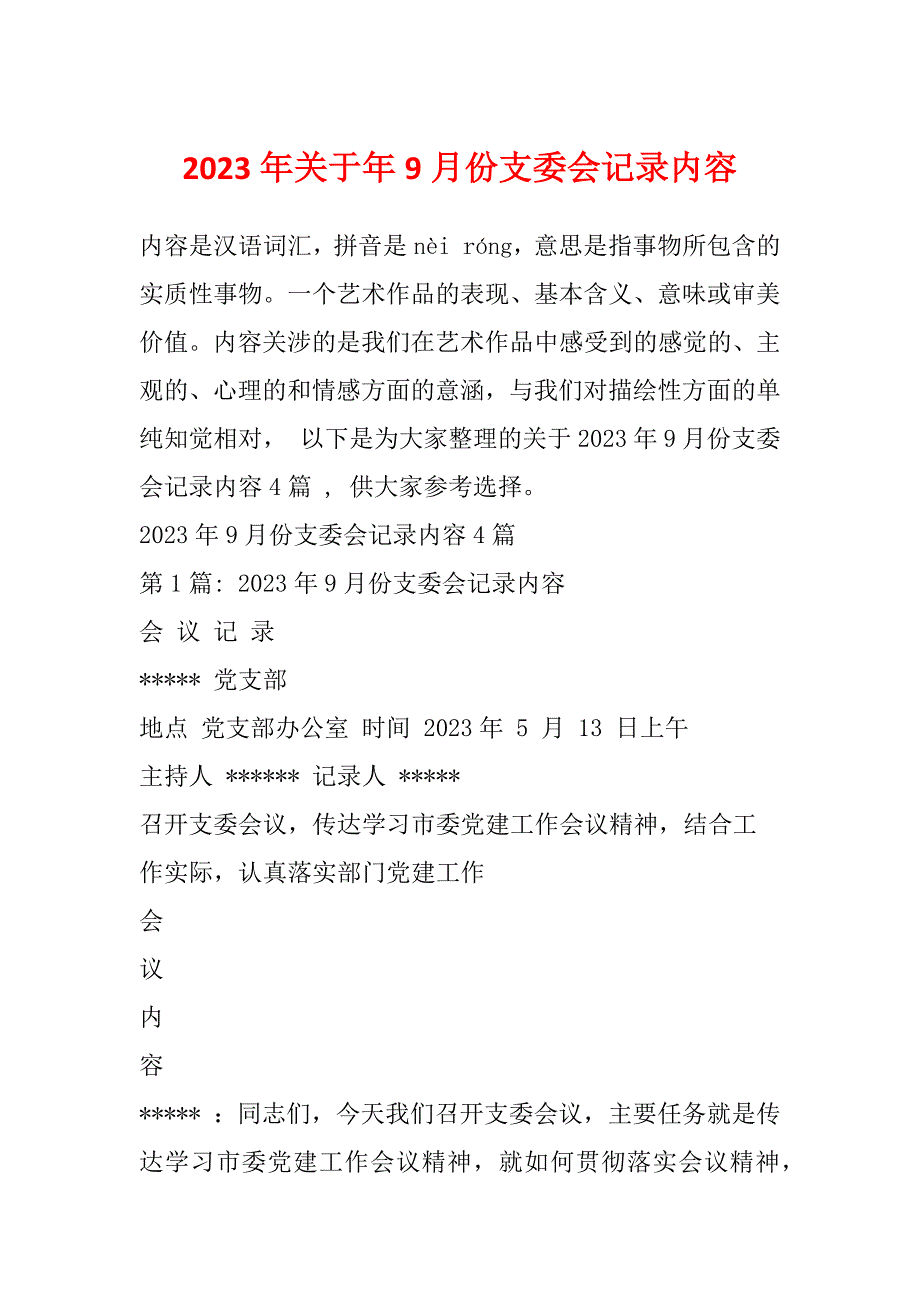 2023 年关于年 9 月份支委会记录内容

内容是汉语词汇，拼音是 nèi róng，意思是指事物所包含的实质性事物。一个艺术作品的表现、基本含义、意味或审美价值。内容关涉的是我们在艺术作品中感受到的感觉的、主观的、心理的和情感方面的意涵，与我们对描绘性方面的单纯知觉相对， 以下是为大家整理的关于 2023 年 9 月份支委会记录内容 4 篇 ， 供大家参考选择。

2023 年 9 月份支委会记录内容 4 篇

第 1 篇: 2023 年 9 月份支委会记录内容

会 议 记 录

***** 党支部

地点 党支部办公室 时间 2023 年 5 月 13 日上午

主持人 ****** 记录人 *****

召开支委会议，传达学习市委党建工作会议精神，结合工作实际，认真落实部门党建工作

会

议

内

容

***** ：同志们，今天我们召开支委会议，主要任务就是传达学习市委党建工作会议精神，就如何贯彻落实会议精神，